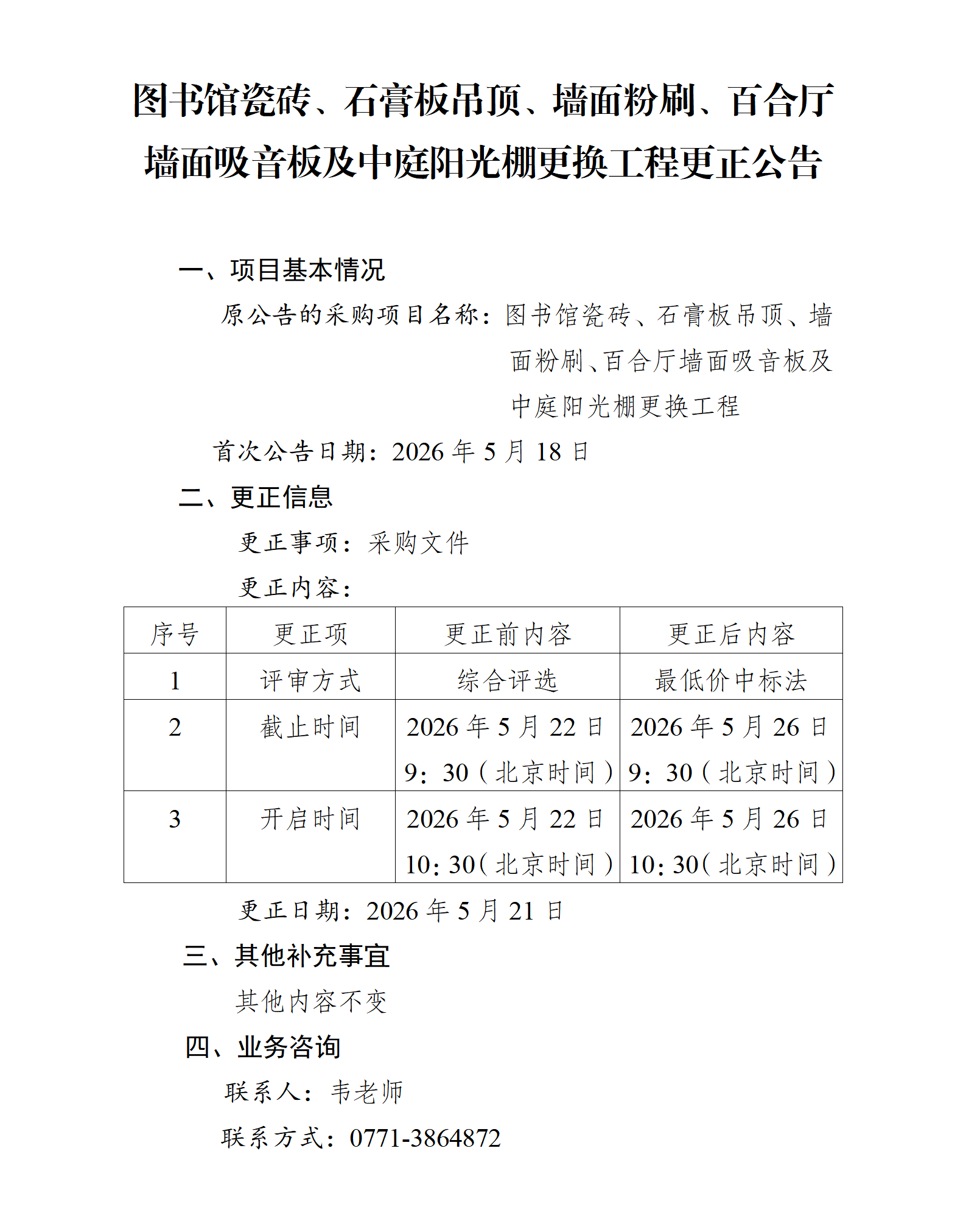 图书馆瓷砖、石膏板吊顶、墙面粉刷、百合厅墙面吸音板及中庭阳光棚更换工程更正公告

一、项目基本情况

原公告的采购项目名称：图书馆瓷砖、石膏板吊顶、墙面粉刷、百合厅墙面吸音板及中庭阳光棚更换工程

首次公告日期：2026年5月18日

二、更正信息

更正事项：采购文件

更正内容：

| 序号 | 更正项 | 更正前内容 | 更正后内容 |
|---|---|---|---|
| 1 | 评审方式 | 综合评选 | 最低价中标法 |
| 2 | 截止时间 | 2026年5月22日9：30（北京时间） | 2026年5月26日9：30（北京时间） |
| 3 | 开启时间 | 2026年5月22日10：30（北京时间） | 2026年5月26日10：30（北京时间） |

更正日期：2026年5月21日

三、其他补充事宜

其他内容不变

四、业务咨询

联系人：韦老师

联系方式：0771-3864872